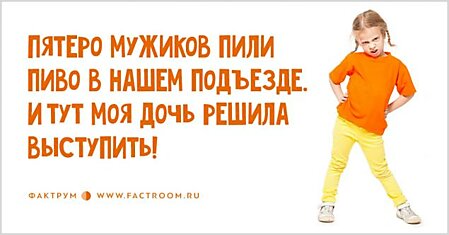 ПЯТЕРО МУЖИКОВ ПИЛИ ПИВО В НАШЕМ ПОДЪЕЗДЕ. И ТУТ МОЯ ДОЧЬ РЕШИЛА ВЫСТУПИТЬ!

ФАКТРУМ WWW.FACTROOM.RU